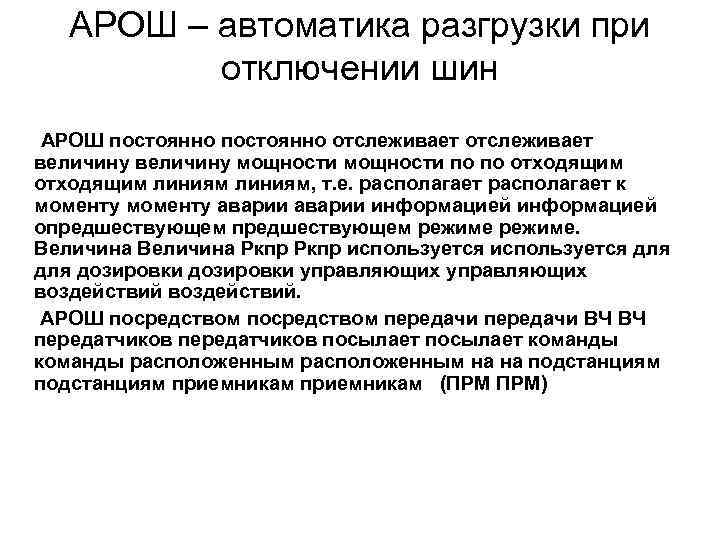 АРОШ – автоматика разгрузки при отключении шин

АРОШ постоянно постоянно отслеживает отслеживает величину величину мощности мощности по по отходящим отходящим линиям линиям, т.е. располагает располагает к моменту моменту аварии аварии информацией информацией опредшествующем предшествующем режиме режиме. Величина Величина Ркпр Ркпр используется используется для для дозировки дозировки управляющих управляющих воздействий воздействий.

АРОШ посредством посредством передачи передачи ВЧ ВЧ передатчиков передатчиков посылает посылает команды команды расположенным расположенным на на подстанциям подстанциям приемникам приемникам (ПРМ ПРМ)